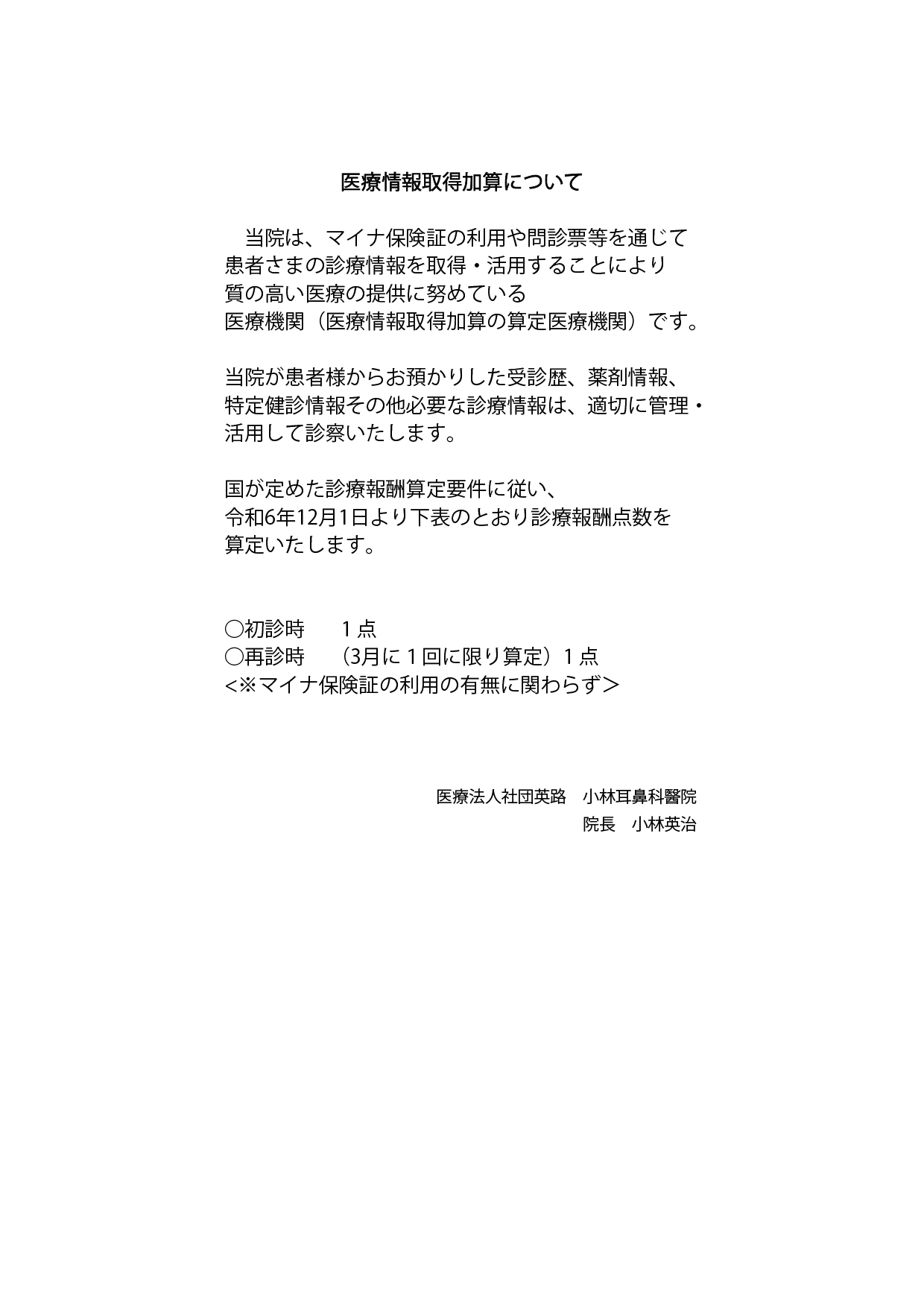 医療情報取得加算について

当院は、マイナ保険証の利用や問診票等を通じて患者さまの診療情報を取得・活用することにより質の高い医療の提供に努めている医療機関（医療情報取得加算の算定医療機関）です。

当院が患者様からお預かりした受診歴、薬剤情報、特定健診情報その他必要な診療情報は、適切に管理・活用して診察いたします。

国が定めた診療報酬算定要件に従い、令和6年12月1日より下表のとおり診療報酬点数を算定いたします。

○初診時　　１点
○再診時　　（3月に１回に限り算定）１点
<※マイナ保険証の利用の有無に関わらず＞

医療法人社団英路　小林耳鼻科醫院
院長　小林英治